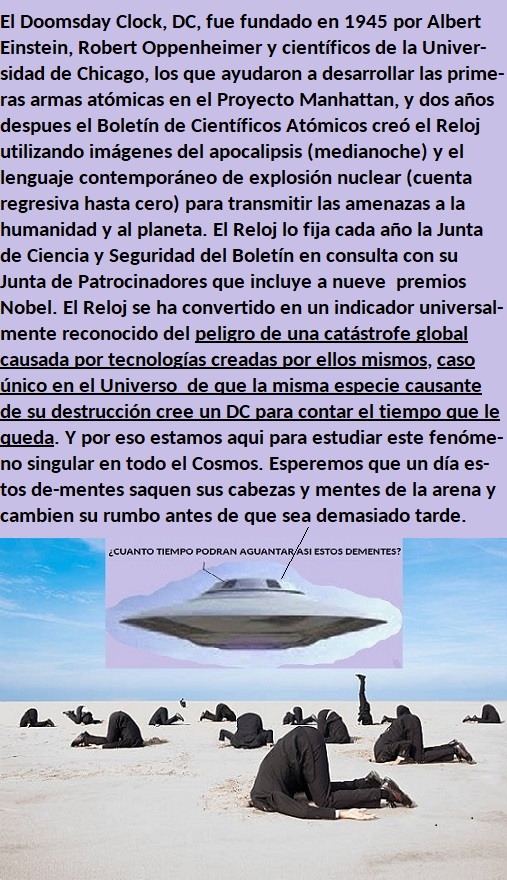 El Doomsday Clock, DC, fue fundado en 1945 por Albert Einstein, Robert Oppenheimer y científicos de la Universidad de Chicago, los que ayudaron a desarrollar las primeras armas atómicas en el Proyecto Manhattan, y dos años despues el Boletín de Científicos Atómicos creó el Reloj utilizando imágenes del apocalipsis (medianoche) y el lenguaje contemporáneo de explosión nuclear (cuenta regresiva hasta cero) para transmitir las amenazas a la humanidad y al planeta. El Reloj lo fija cada año la Junta de Ciencia y Seguridad del Boletín en consulta con su Junta de Patrocinadores que incluye a nueve premios Nobel. El Reloj se ha convertido en un indicador universalmente reconocido del peligro de una catástrofe global causada por tecnologías creadas por ellos mismos, caso único en el Universo de que la misma especie causante de su destrucción cree un DC para contar el tiempo que le queda. Y por eso estamos aqui para estudiar este fenómeno singular en todo el Cosmos. Esperemos que un día estos de-mentes saquen sus cabezas y mentes de la arena y cambien su rumbo antes de que sea demasiado tarde.

¿CUANTO TIEMPO PODRAN AGUANTAR ASI ESTOS DEMENTES?